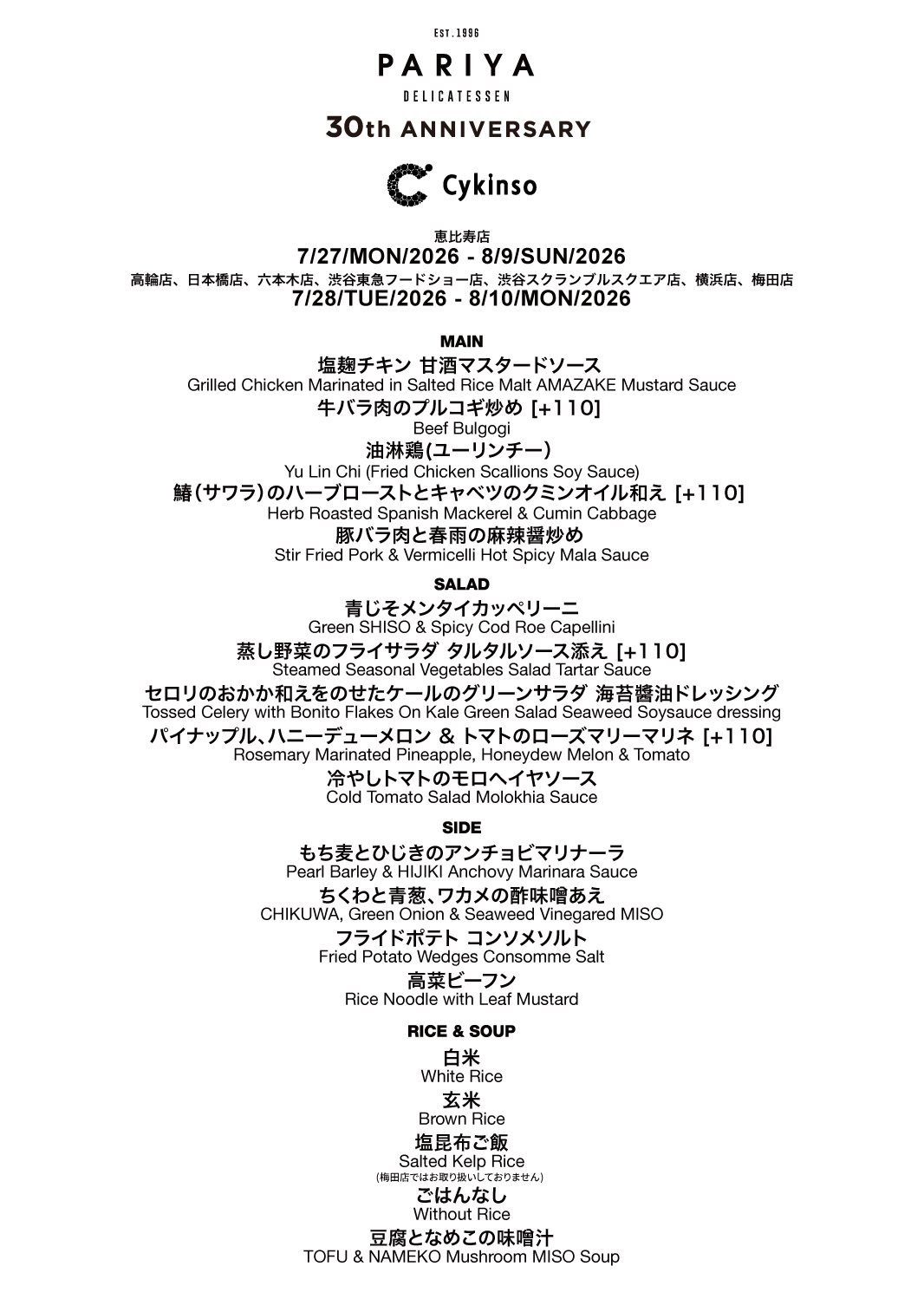 EST.1996
PARIYA
DELICATESSEN
30th ANNIVERSARY
Cykinso

恵比寿店
7/27/MON/2026 - 8/9/SUN/2026
高輪店、日本橋店、六本木店、渋谷東急フードショー店、渋谷スクランブルスクエア店、横浜店、梅田店
7/28/TUE/2026 - 8/10/MON/2026

MAIN
塩麹チキン 甘酒マスタードソース
Grilled Chicken Marinated in Salted Rice Malt AMAZAKE Mustard Sauce
牛バラ肉のプルコギ炒め [+110]
Beef Bulgogi
油淋鶏(ユーリンチー)
Yu Lin Chi (Fried Chicken Scallions Soy Sauce)
鰆(サワラ)のハーブローストとキャベツのクミンオイル和え [+110]
Herb Roasted Spanish Mackerel & Cumin Cabbage
豚バラ肉と春雨の麻辣醤炒め
Stir Fried Pork & Vermicelli Hot Spicy Mala Sauce

SALAD
青じそメンタイカッペリーニ
Green SHISO & Spicy Cod Roe Capellini
蒸し野菜のフライサラダ タルタルソース添え [+110]
Steamed Seasonal Vegetables Salad Tartar Sauce
セロリのおかか和えをのせたケールのグリーンサラダ 海苔醤油ドレッシング
Tossed Celery with Bonito Flakes On Kale Green Salad Seaweed Soysauce dressing
パイナップル、ハニーデューメロン & トマトのローズマリーマリネ [+110]
Rosemary Marinated Pineapple, Honeydew Melon & Tomato
冷やしトマトのモロヘイヤソース
Cold Tomato Salad Molokhia Sauce

SIDE
もち麦とひじきのアンチョビマリナーラ
Pearl Barley & HIJIKI Anchovy Marinara Sauce
ちくわと青葱、ワカメの酢味噌あえ
CHIKUWA, Green Onion & Seaweed Vinegared MISO
フライドポテト コンソメソルト
Fried Potato Wedges Consomme Salt
高菜ビーフン
Rice Noodle with Leaf Mustard

RICE & SOUP
白米
White Rice
玄米
Brown Rice
塩昆布ご飯
Salted Kelp Rice
(梅田店ではお取り扱いしておりません)
ごはんなし
Without Rice
豆腐となめこの味噌汁
TOFU & NAMEKO Mushroom MISO Soup